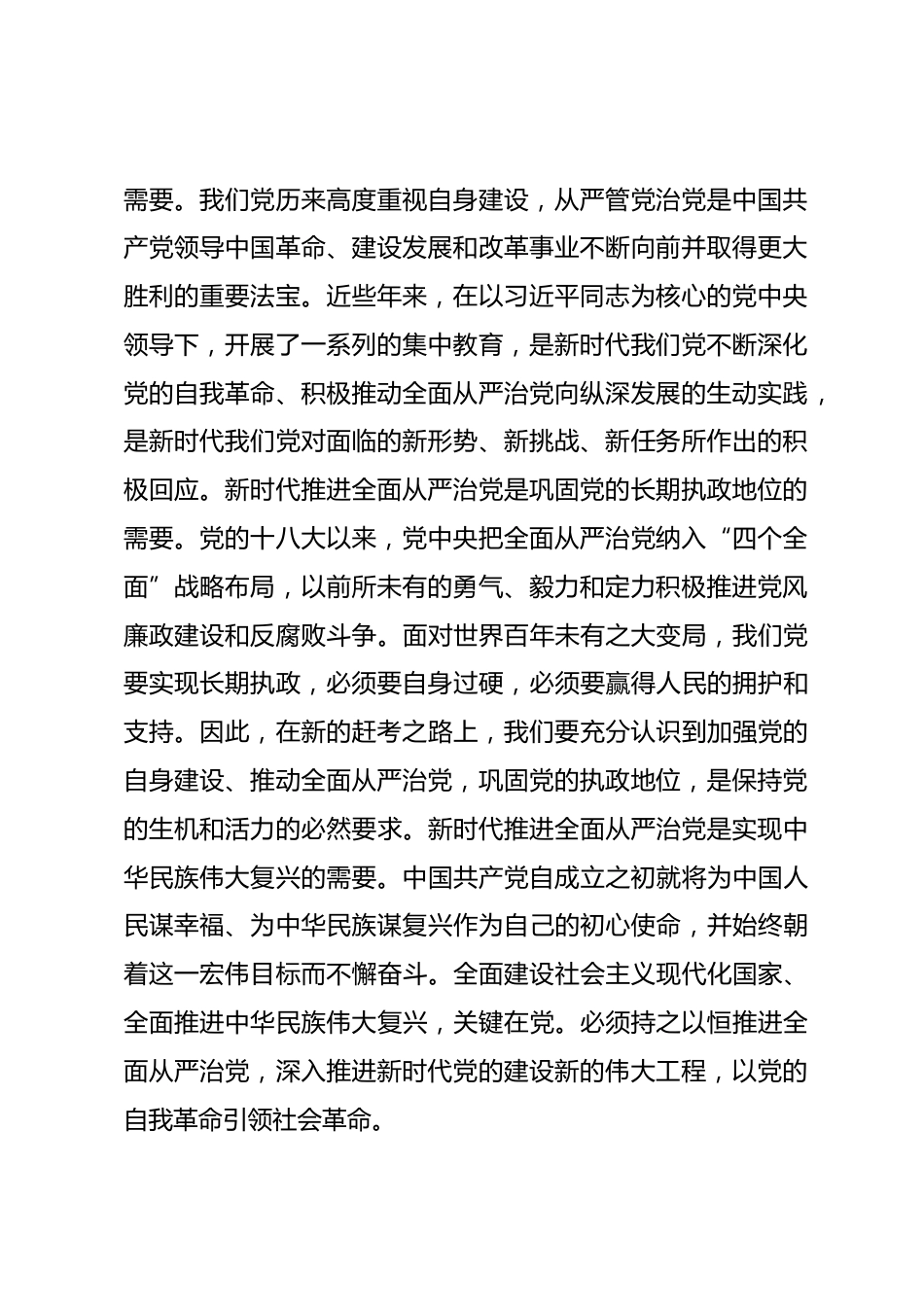 需要。我们党历来高度重视自身建设，从严管党治党是中国共产党领导中国革命、建设发展和改革事业不断向前并取得更大胜利的重要法宝。近些年来，在以习近平同志为核心的党中央领导下，开展了一系列的集中教育，是新时代我们党不断深化党的自我革命、积极推动全面从严治党向纵深发展的生动实践，是新时代我们党对面临的新形势、新挑战、新任务所作出的积极回应。新时代推进全面从严治党是巩固党的长期执政地位的需要。党的十八大以来，党中央把全面从严治党纳入“四个全面”战略布局，以前所未有的勇气、毅力和定力积极推进党风廉政建设和反腐败斗争。面对世界百年未有之大变局，我们党要实现长期执政，必须要自身过硬，必须要赢得人民的拥护和支持。因此，在新的赶考之路上，我们要充分认识到加强党的自身建设、推动全面从严治党，巩固党的执政地位，是保持党的生机和活力的必然要求。新时代推进全面从严治党是实现中华民族伟大复兴的需要。中国共产党自成立之初就将为中国人民谋幸福、为中华民族谋复兴作为自己的初心使命，并始终朝着这一宏伟目标而不懈奋斗。全面建设社会主义现代化国家、全面推进中华民族伟大复兴，关键在党。必须持之以恒推进全面从严治党，深入推进新时代党的建设新的伟大工程，以党的自我革命引领社会革命。